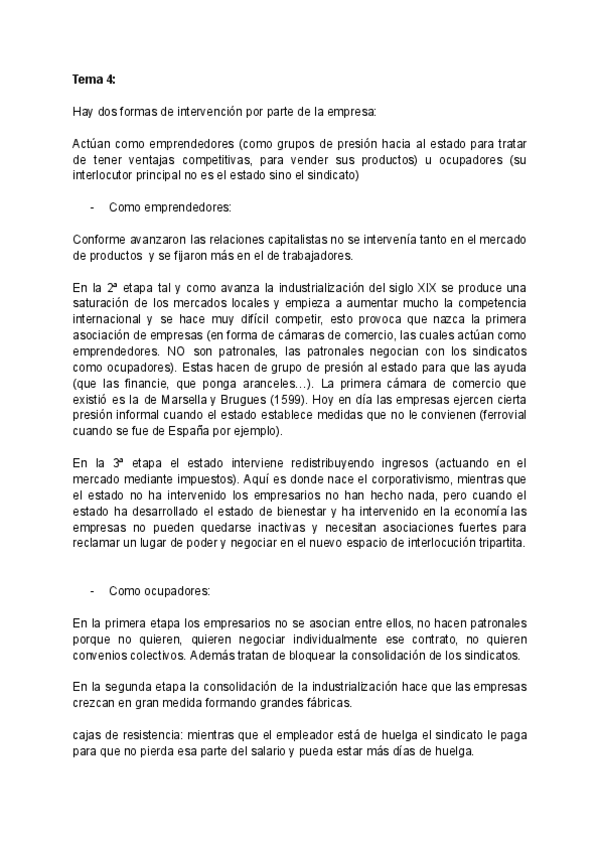 **Tema 4:**

Hay dos formas de intervención por parte de la empresa:

Actúan como emprendedores (como grupos de presión hacia al estado para tratar de tener ventajas competitivas, para vender sus productos) u ocupadores (su interlocutor principal no es el estado sino el sindicato)

- Como emprendedores:

Conforme avanzaron las relaciones capitalistas no se intervenía tanto en el mercado de productos y se fijaron más en el de trabajadores.

En la 2ª etapa tal y como avanza la industrialización del siglo XIX se produce una saturación de los mercados locales y empieza a aumentar mucho la competencia internacional y se hace muy difícil competir, esto provoca que nazca la primera asociación de empresas (en forma de cámaras de comercio, las cuales actúan como emprendedores. NO son patronales, las patronales negocian con los sindicatos como ocupadores). Estas hacen de grupo de presión al estado para que las ayuda (que las financie, que ponga aranceles…). La primera cámara de comercio que existió es la de Marsella y Brugues (1599). Hoy en día las empresas ejercen cierta presión informal cuando el estado establece medidas que no le convienen (ferrovial cuando se fue de España por ejemplo).

En la 3ª etapa el estado interviene redistribuyendo ingresos (actuando en el mercado mediante impuestos). Aquí es donde nace el corporativismo, mientras que el estado no ha intervenido los empresarios no han hecho nada, pero cuando el estado ha desarrollado el estado de bienestar y ha intervenido en la economía las empresas no pueden quedarse inactivas y necesitan asociaciones fuertes para reclamar un lugar de poder y negociar en el nuevo espacio de interlocución tripartita.

- Como ocupadores:

En la primera etapa los empresarios no se asocian entre ellos, no hacen patronales porque no quieren, quieren negociar individualmente ese contrato, no quieren convenios colectivos. Además tratan de bloquear la consolidación de los sindicatos.

En la segunda etapa la consolidación de la industrialización hace que las empresas crezcan en gran medida formando grandes fábricas.

cajas de resistencia: mientras que el empleador está de huelga el sindicato le paga para que no pierda esa parte del salario y pueda estar más días de huelga.